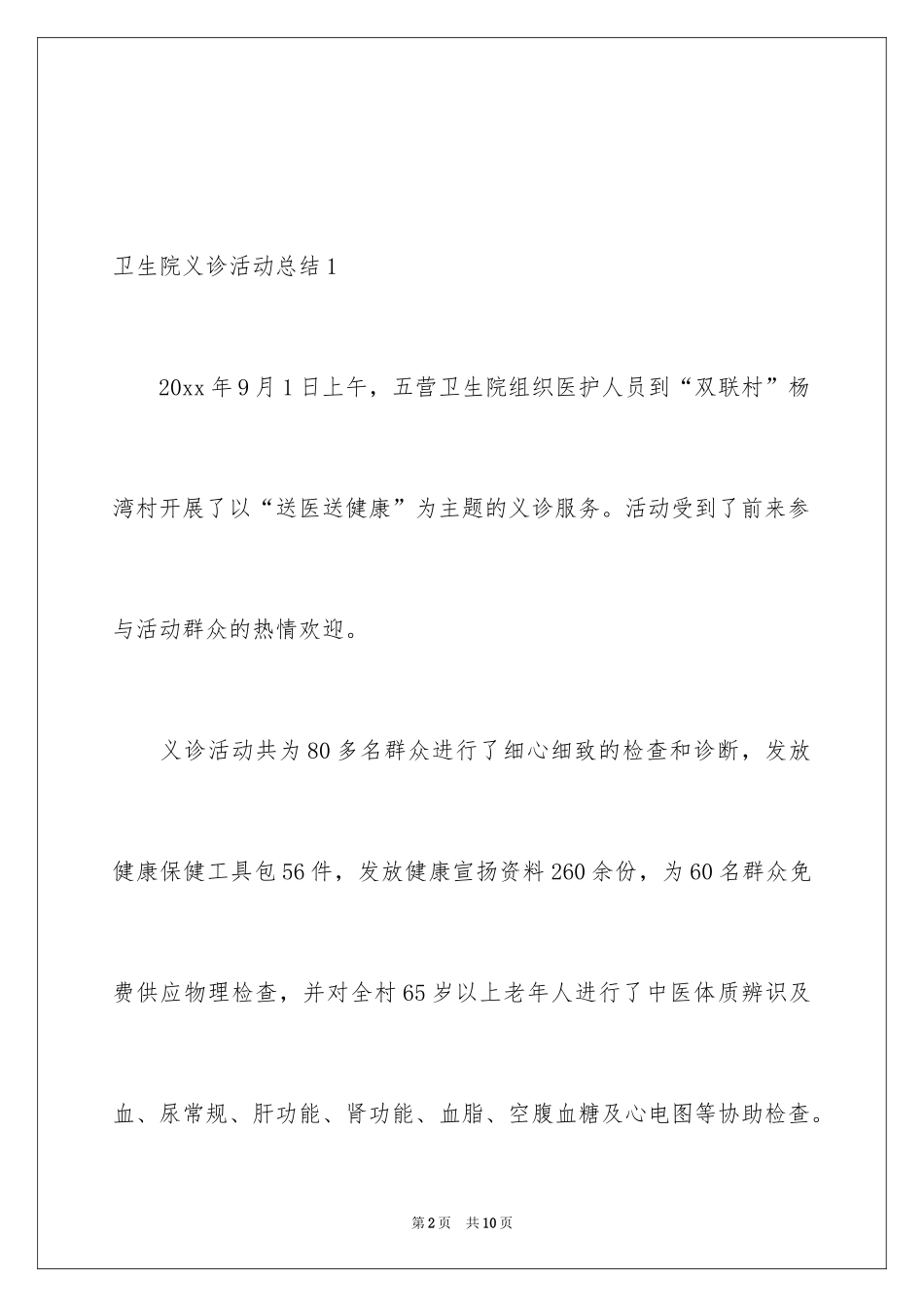 卫生院义诊活动总结1

20xx年9月1日上午，五营卫生院组织医护人员到“双联村”杨湾村开展了以“送医送健康”为主题的义诊服务。活动受到了前来参与活动群众的热情欢迎。

义诊活动共为80多名群众进行了细心细致的检查和诊断，发放健康保健工具包56件，发放健康宣扬资料260余份，为60名群众免费供应物理检查，并对全村65岁以上老年人进行了中医体质辨识及血、尿常规、肝功能、肾功能、血脂、空腹血糖及心电图等协助检查。

第2页 共10页